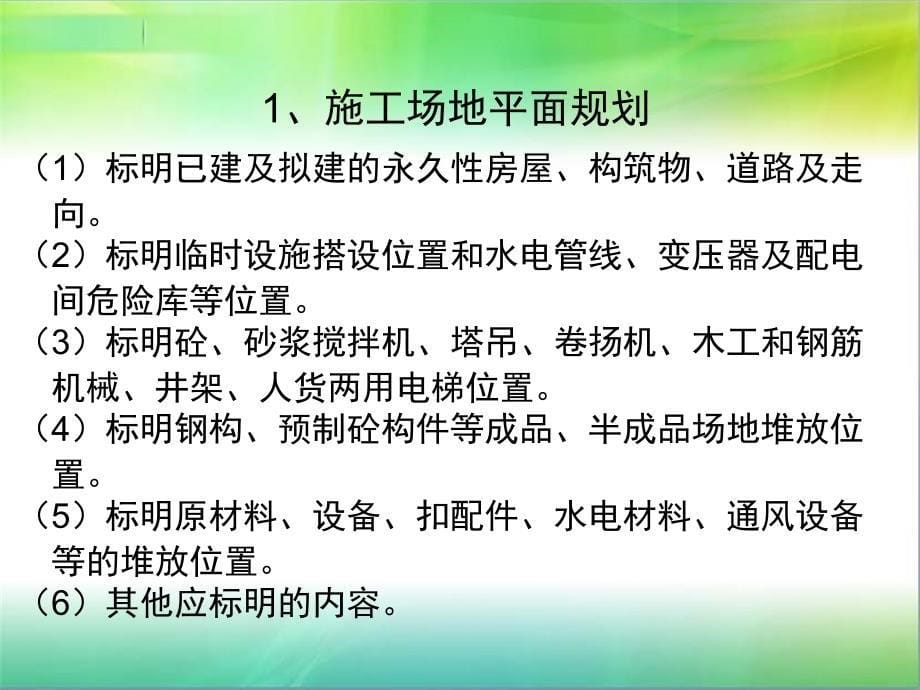 1、施工场地平面规划

（1）标明已建及拟建的永久性房屋、构筑物、道路及走向。

（2）标明临时设施搭设位置和水电管线、变压器及配电间危险库等位置。

（3）标明砼、砂浆搅拌机、塔吊、卷扬机、木工和钢筋机械、井架、人货两用电梯位置。

（4）标明钢构、预制砼构件等成品、半成品场地堆放位置。

（5）标明原材料、设备、扣配件、水电材料、通风设备等的堆放位置。

（6）其他应标明的内容。